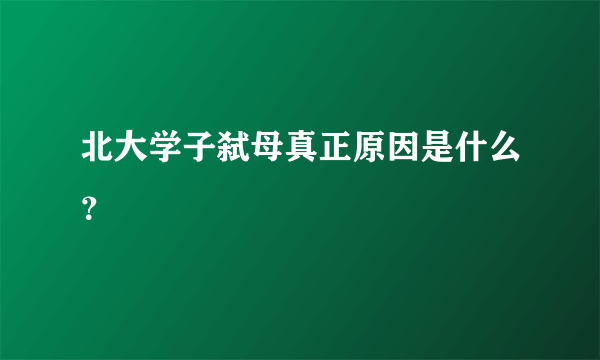 北大学子弑母真正原因是什么？